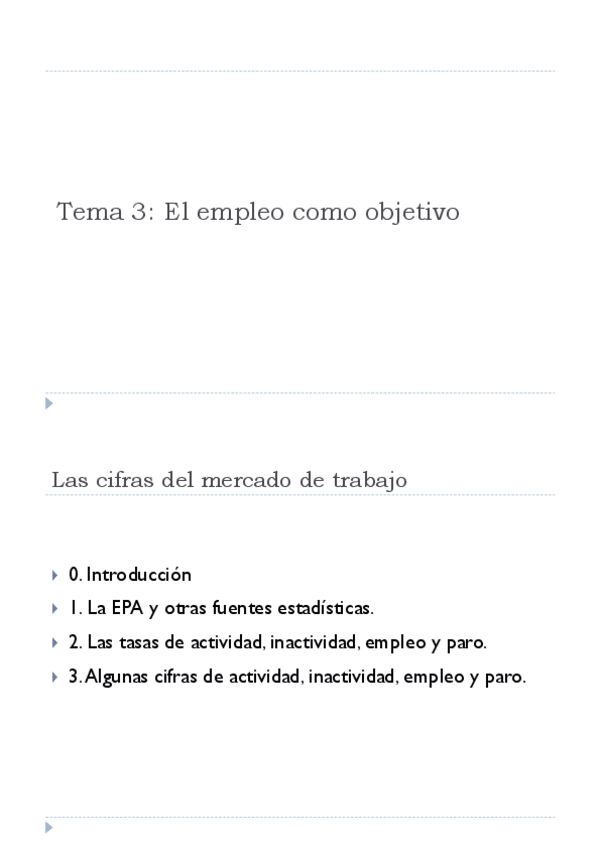 Tema 3: El empleo como objetivo

Las cifras del mercado de trabajo

0. Introducción
1. La EPA y otras fuentes estadísticas.
2. Las tasas de actividad, inactividad, empleo y paro.
3. Algunas cifras de actividad, inactividad, empleo y paro.